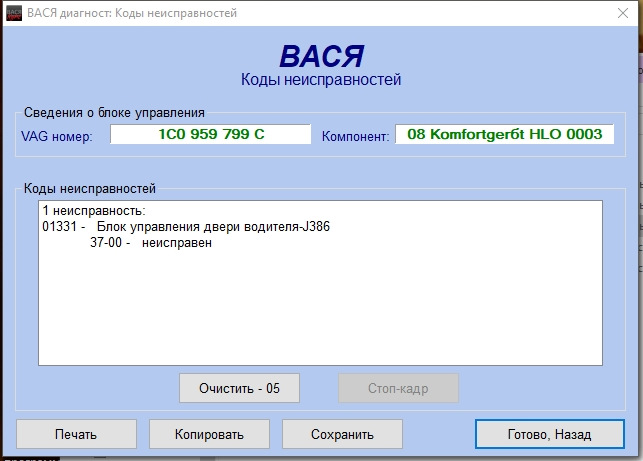 ВАСЯ диагност: Коды неисправностей

ВАСЯ
Коды неисправностей

Сведения о блоке управления
VAG номер: 1C0 959 799 C
Компонент: 08 Komfortgerбt HLO 0003

Коды неисправностей
1 неисправность:
01331 - Блок управления двери водителя-J386
37-00 - неисправен

Очистить - 05
Стоп-кадр

Печать
Копировать
Сохранить
Готово, Назад